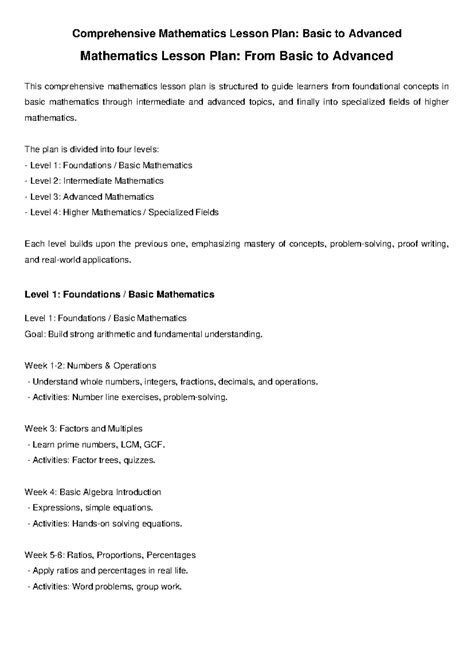 Comprehensive Mathematics Lesson Plan: Basic to Advanced

Mathematics Lesson Plan: From Basic to Advanced

This comprehensive mathematics lesson plan is structured to guide learners from foundational concepts in basic mathematics through intermediate and advanced topics, and finally into specialized fields of higher mathematics.

The plan is divided into four levels:
- Level 1: Foundations / Basic Mathematics
- Level 2: Intermediate Mathematics
- Level 3: Advanced Mathematics
- Level 4: Higher Mathematics / Specialized Fields

Each level builds upon the previous one, emphasizing mastery of concepts, problem-solving, proof writing, and real-world applications.

Level 1: Foundations / Basic Mathematics

Level 1: Foundations / Basic Mathematics
Goal: Build strong arithmetic and fundamental understanding.

Week 1-2: Numbers & Operations
- Understand whole numbers, integers, fractions, decimals, and operations.
- Activities: Number line exercises, problem-solving.

Week 3: Factors and Multiples
- Learn prime numbers, LCM, GCF.
- Activities: Factor trees, quizzes.

Week 4: Basic Algebra Introduction
- Expressions, simple equations.
- Activities: Hands-on solving equations.

Week 5-6: Ratios, Proportions, Percentages
- Apply ratios and percentages in real life.
- Activities: Word problems, group work.